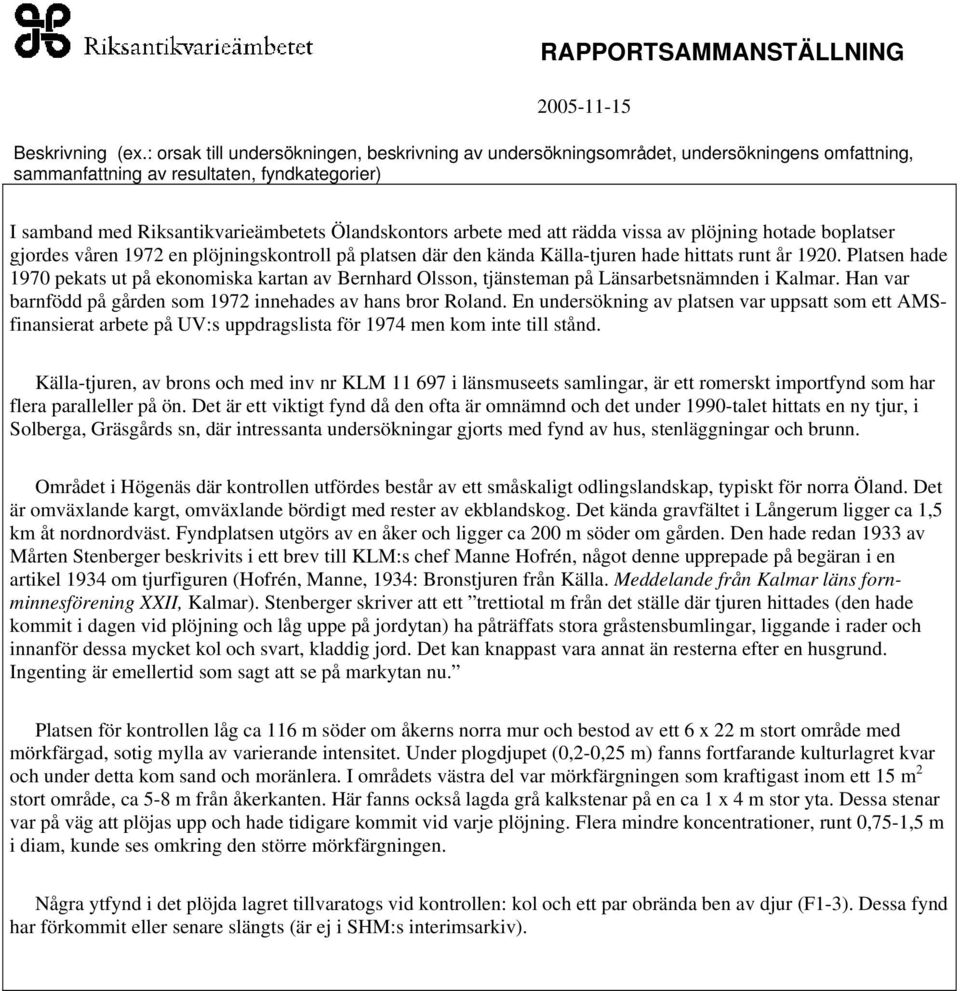 Riksantikvarieämbetet

RAPPORTSAMMANSTÄLLNING

2005-11-15

Beskrivning (ex.: orsak till undersökningen, beskrivning av undersökningsområdet, undersökningens omfattning, sammanfattning av resultaten, fyndkategorier)

I samband med Riksantikvarieämbetets Ölandskontors arbete med att rädda vissa av plöjning hotade boplatser gjordes våren 1972 en plöjningskontroll på platsen där den kända Källa-tjuren hade hittats runt år 1920. Platsen hade 1970 pekats ut på ekonomiska kartan av Bernhard Olsson, tjänsteman på Länsarbetsnämnden i Kalmar. Han var barnfödd på gården som 1972 innehades av hans bror Roland. En undersökning av platsen var uppsatt som ett AMS-finansierat arbete på UV:s uppdragslista för 1974 men kom inte till stånd.

Källa-tjuren, av brons och med inv nr KLM 11 697 i länsmuseets samlingar, är ett romerskt importfynd som har flera paralleller på ön. Det är ett viktigt fynd då den ofta är omnämnd och det under 1990-talet hittats en ny tjur, i Solberga, Gräsgårds sn, där intressanta undersökningar gjorts med fynd av hus, stenläggningar och brunn.

Området i Högenäs där kontrollen utfördes består av ett småskaligt odlingslandskap, typiskt för norra Öland. Det är omväxlande kargt, omväxlande bördigt med rester av ekblandskog. Det kända gravfältet i Långerum ligger ca 1,5 km åt nordnordväst. Fyndplatsen utgörs av en åker och ligger ca 200 m söder om gården. Den hade redan 1933 av Mårten Stenberger beskrivits i ett brev till KLM:s chef Manne Hofrén, något denne upprepade på begäran i en artikel 1934 om tjurfiguren (Hofrén, Manne, 1934: Bronstjuren från Källa. Meddelande från Kalmar läns fornminnesförening XXII, Kalmar). Stenberger skriver att ett ”trettiotal m från det ställe där tjuren hittades (den hade kommit i dagen vid plöjning och låg uppe på jordytan) ha påträffats stora gråstensbumlingar, liggande i rader och innanför dessa mycket kol och svart, kladdig jord. Det kan knappast vara annat än resterna efter en husgrund. Ingenting är emellertid som sagt att se på markytan nu.”

Platsen för kontrollen låg ca 116 m söder om åkerns norra mur och bestod av ett 6 x 22 m stort område med mörkfärgad, sotig mylla av varierande intensitet. Under plogdjupet (0,2-0,25 m) fanns fortfarande kulturlagret kvar och under detta kom sand och moränlera. I områdets västra del var mörkfärgningen som kraftigast inom ett 15 m$^2$ stort område, ca 5-8 m från åkerkanten. Här fanns också lagda grå kalkstenar på en ca 1 x 4 m stor yta. Dessa stenar var på väg att plöjas upp och hade tidigare kommit vid varje plöjning. Flera mindre koncentrationer, runt 0,75-1,5 m i diam, kunde ses omkring den större mörkfärgningen.

Några ytfynd i det plöjda lagret tillvaratogs vid kontrollen: kol och ett par obrända ben av djur (F1-3). Dessa fynd har förkommit eller senare slängts (är ej i SHM:s interimsarkiv).